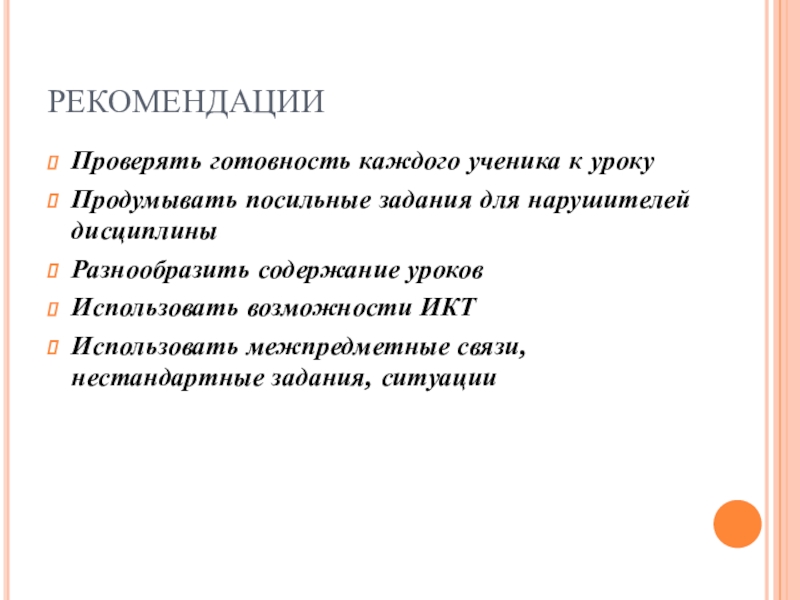 РЕКОМЕНДАЦИИ

Проверять готовность каждого ученика к уроку

Продумывать посильные задания для нарушителей дисциплины

Разнообразить содержание уроков

Использовать возможности ИКТ

Использовать межпредметные связи, нестандартные задания, ситуации